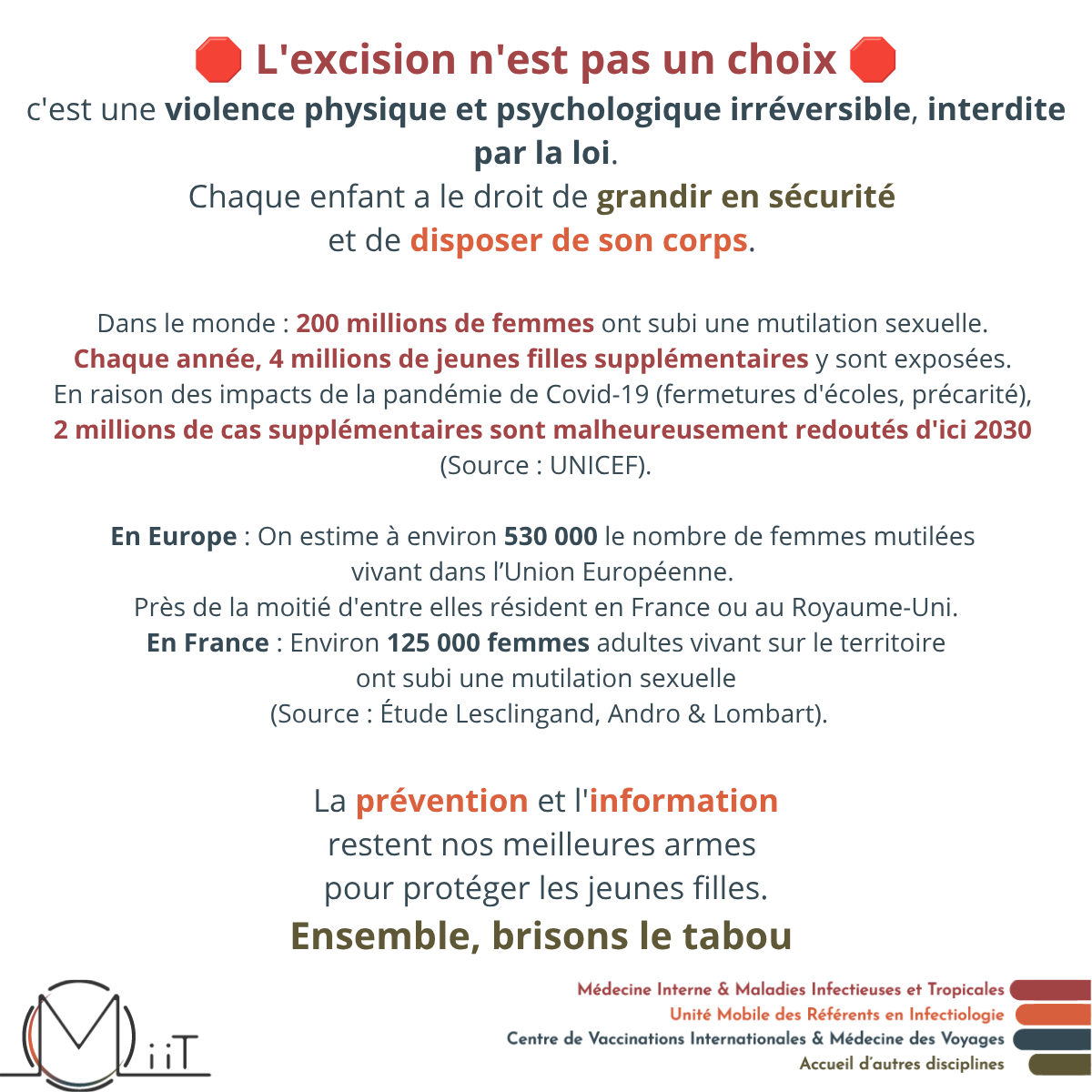 🛑 L'excision n'est pas un choix 🛑

c'est une violence physique et psychologique irréversible, interdite par la loi.

Chaque enfant a le droit de grandir en sécurité et de disposer de son corps.

Dans le monde : 200 millions de femmes ont subi une mutilation sexuelle. Chaque année, 4 millions de jeunes filles supplémentaires y sont exposées. En raison des impacts de la pandémie de Covid-19 (fermetures d'écoles, précarité), 2 millions de cas supplémentaires sont malheureusement redoutés d'ici 2030 (Source : UNICEF).

En Europe : On estime à environ 530 000 le nombre de femmes mutilées vivant dans l'Union Européenne.
Près de la moitié d'entre elles résident en France ou au Royaume-Uni.
En France : Environ 125 000 femmes adultes vivant sur le territoire ont subi une mutilation sexuelle
(Source : Étude Lesclingand, Andro & Lombart).

La prévention et l'information restent nos meilleures armes pour protéger les jeunes filles.

Ensemble, brisons le tabou

MiiT

Médecine Interne & Maladies Infectieuses et Tropicales
Unité Mobile des Référents en Infectiologie
Centre de Vaccinations Internationales & Médecine des Voyages
Accueil d'autres disciplines